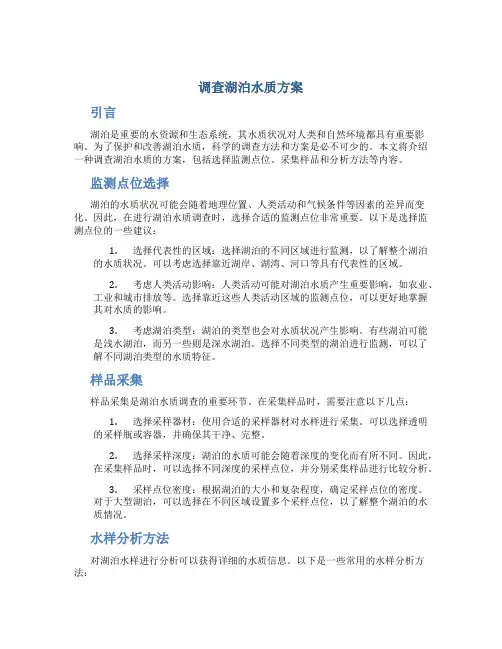 调查湖泊水质方案

引言

湖泊是重要的水资源和生态系统，其水质状况对人类和自然环境都具有重要影响。为了保护和改善湖泊水质，科学的调查方法和方案是必不可少的。本文将介绍一种调查湖泊水质的方案，包括选择监测点位、采集样品和分析方法等内容。

监测点位选择

湖泊的水质状况可能会随着地理位置、人类活动和气候条件等因素的差异而变化。因此，在进行湖泊水质调查时，选择合适的监测点位非常重要。以下是选择监测点位的一些建议：

1. 选择代表性的区域：选择湖泊的不同区域进行监测，以了解整个湖泊的水质状况。可以考虑选择靠近湖岸、湖湾、河口等具有代表性的区域。

2. 考虑人类活动影响：人类活动可能对湖泊水质产生重要影响，如农业、工业和城市排放等。选择靠近这些人类活动区域的监测点位，可以更好地掌握其对水质的影响。

3. 考虑湖泊类型：湖泊的类型也会对水质状况产生影响。有些湖泊可能是浅水湖泊，而另一些则是深水湖泊。选择不同类型的湖泊进行监测，可以了解不同湖泊类型的水质特征。

样品采集

样品采集是湖泊水质调查的重要环节。在采集样品时，需要注意以下几点：

1. 选择采样器材：使用合适的采样器材对水样进行采集。可以选择透明的采样瓶或容器，并确保其干净、完整。

2. 选择采样深度：湖泊的水质可能会随着深度的变化而有所不同。因此，在采集样品时，可以选择不同深度的采样点位，并分别采集样品进行比较分析。

3. 采样点位密度：根据湖泊的大小和复杂程度，确定采样点位的密度。对于大型湖泊，可以选择在不同区域设置多个采样点位，以了解整个湖泊的水质情况。

水样分析方法

对湖泊水样进行分析可以获得详细的水质信息。以下是一些常用的水样分析方法：